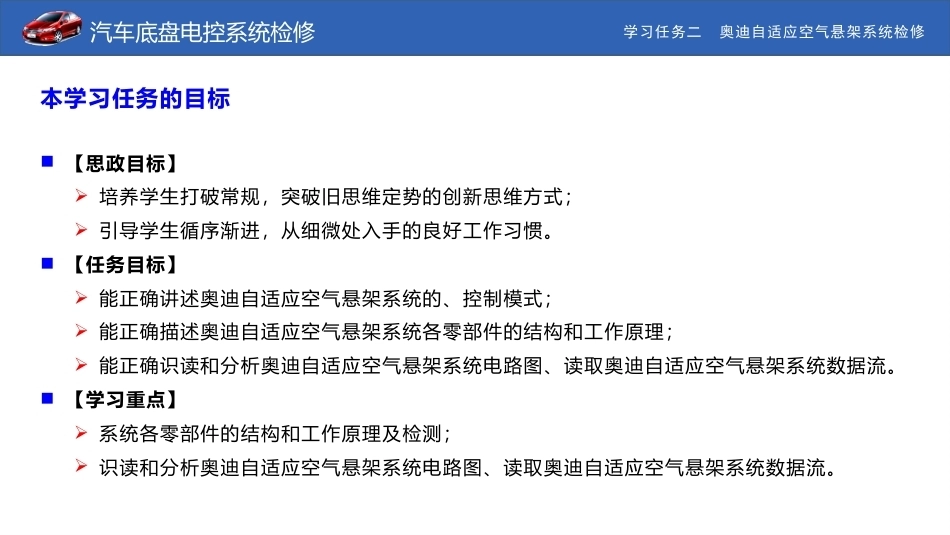 汽车底盘电控系统检修

学习任务二　奥迪自适应空气悬架系统检修

本学习任务的目标

【思政目标】
培养学生打破常规，突破旧思维定势的创新思维方式；
引导学生循序渐进，从细微处入手的良好工作习惯。

【任务目标】
能正确讲述奥迪自适应空气悬架系统的、控制模式；
能正确描述奥迪自适应空气悬架系统各零部件的结构和工作原理；
能正确识读和分析奥迪自适应空气悬架系统电路图、读取奥迪自适应空气悬架系统数据流。

【学习重点】
系统各零部件的结构和工作原理及检测；
识读和分析奥迪自适应空气悬架系统电路图、读取奥迪自适应空气悬架系统数据流。